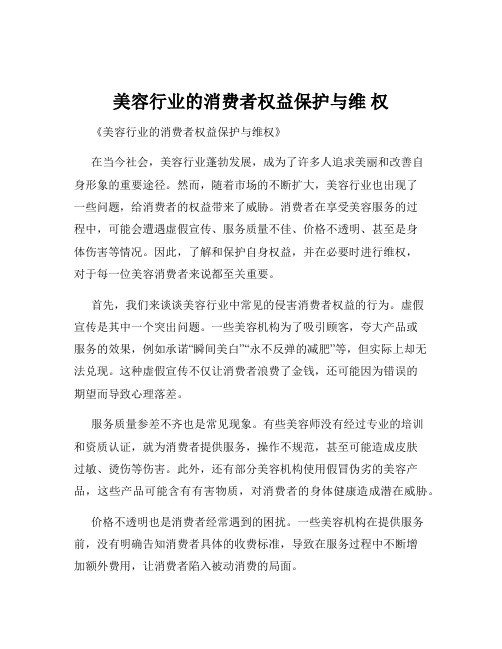 美容行业的消费者权益保护与维 权

《美容行业的消费者权益保护与维权》

在当今社会，美容行业蓬勃发展，成为了许多人追求美丽和改善自身形象的重要途径。然而，随着市场的不断扩大，美容行业也出现了一些问题，给消费者的权益带来了威胁。消费者在享受美容服务的过程中，可能会遭遇虚假宣传、服务质量不佳、价格不透明、甚至是身体伤害等情况。因此，了解和保护自身权益，并在必要时进行维权，对于每一位美容消费者来说都至关重要。

首先，我们来谈谈美容行业中常见的侵害消费者权益的行为。虚假宣传是其中一个突出问题。一些美容机构为了吸引顾客，夸大产品或服务的效果，例如承诺“瞬间美白”“永不反弹的减肥”等，但实际上却无法兑现。这种虚假宣传不仅让消费者浪费了金钱，还可能因为错误的期望而导致心理落差。

服务质量参差不齐也是常见现象。有些美容师没有经过专业的培训和资质认证，就为消费者提供服务，操作不规范，甚至可能造成皮肤过敏、烫伤等伤害。此外，还有部分美容机构使用假冒伪劣的美容产品，这些产品可能含有有害物质，对消费者的身体健康造成潜在威胁。

价格不透明也是消费者经常遇到的困扰。一些美容机构在提供服务前，没有明确告知消费者具体的收费标准，导致在服务过程中不断增加额外费用，让消费者陷入被动消费的局面。